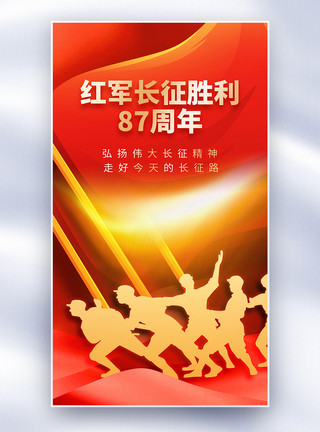 红军长征胜利
87周年

弘扬伟大长征精神
走好今天的长征路